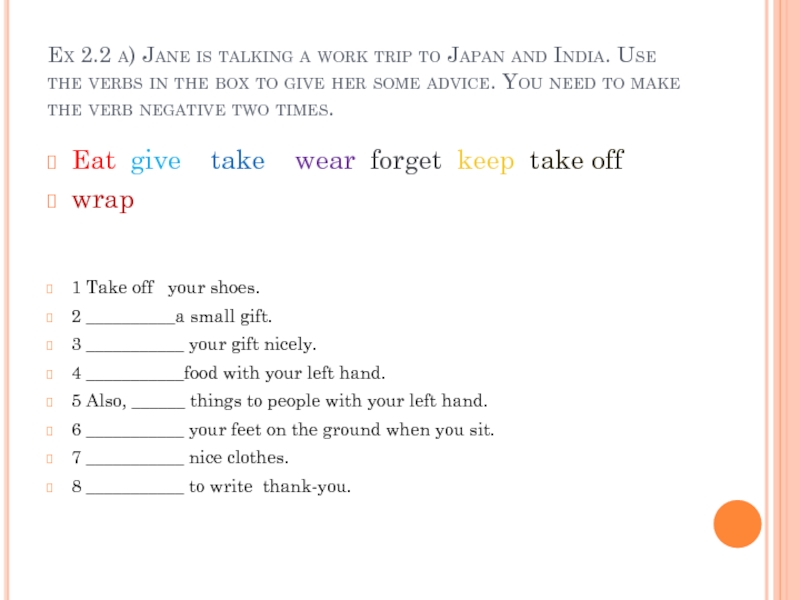 Ex 2.2 a) Jane is talking a work trip to Japan and India. Use the verbs in the box to give her some advice. You need to make the verb negative two times.

Eat give take wear forget keep take off wrap

1 Take off your shoes.
2 __________a small gift.
3 ___________ your gift nicely.
4 ___________food with your left hand.
5 Also, ______ things to people with your left hand.
6 ___________ your feet on the ground when you sit.
7 ___________ nice clothes.
8 ___________ to write thank-you.